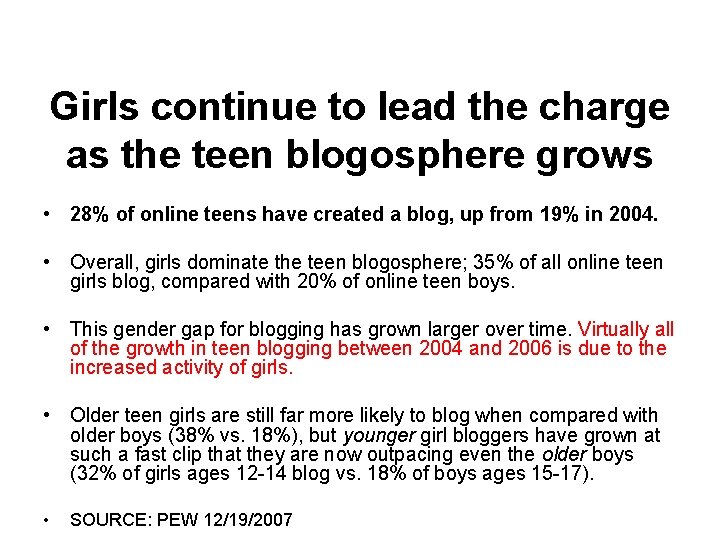 Girls continue to lead the charge as the teen blogosphere grows

• 28% of online teens have created a blog, up from 19% in 2004.

• Overall, girls dominate the teen blogosphere; 35% of all online teen girls blog, compared with 20% of online teen boys.

• This gender gap for blogging has grown larger over time. Virtually all of the growth in teen blogging between 2004 and 2006 is due to the increased activity of girls.

• Older teen girls are still far more likely to blog when compared with older boys (38% vs. 18%), but younger girl bloggers have grown at such a fast clip that they are now outpacing even the older boys (32% of girls ages 12-14 blog vs. 18% of boys ages 15-17).

• SOURCE: PEW 12/19/2007